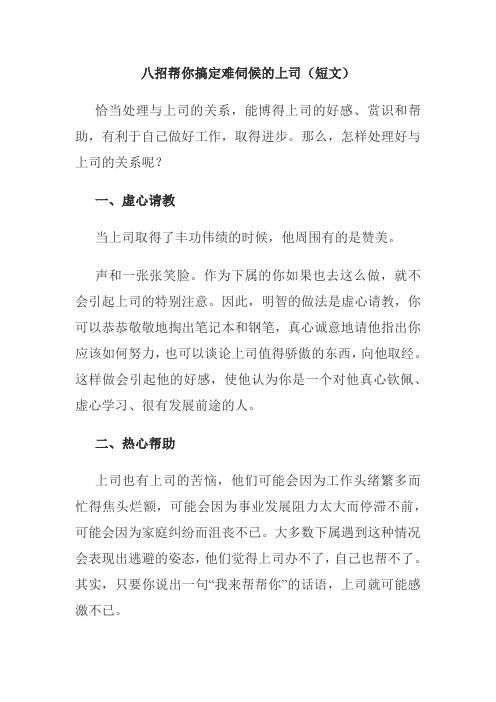 八招帮你搞定难伺候的上司（短文）

恰当处理与上司的关系，能博得上司的好感、赏识和帮助，有利于自己做好工作，取得进步。那么，怎样处理好与上司的关系呢？

一、虚心请教

当上司取得了丰功伟绩的时候，他周围有的是赞美。

声和一张张笑脸。作为下属的你如果也去这么做，就不会引起上司的特别注意。因此，明智的做法是虚心请教，你可以恭恭敬敬地掏出笔记本和钢笔，真心诚意地请他指出你应该如何努力，也可以谈论上司值得骄傲的东西，向他取经。这样做会引起他的好感，使他认为你是一个对他真心钦佩、虚心学习、很有发展前途的人。

二、热心帮助

上司也有上司的苦恼，他们可能会因为工作头绪繁多而忙得焦头烂额，可能会因为事业发展阻力太大而停滞不前，可能会因为家庭纠纷而沮丧不已。大多数下属遇到这种情况会表现出逃避的姿态，他们觉得上司办不了，自己也帮不了。其实，只要你说出一句“我来帮帮你”的话语，上司就可能感激不已。